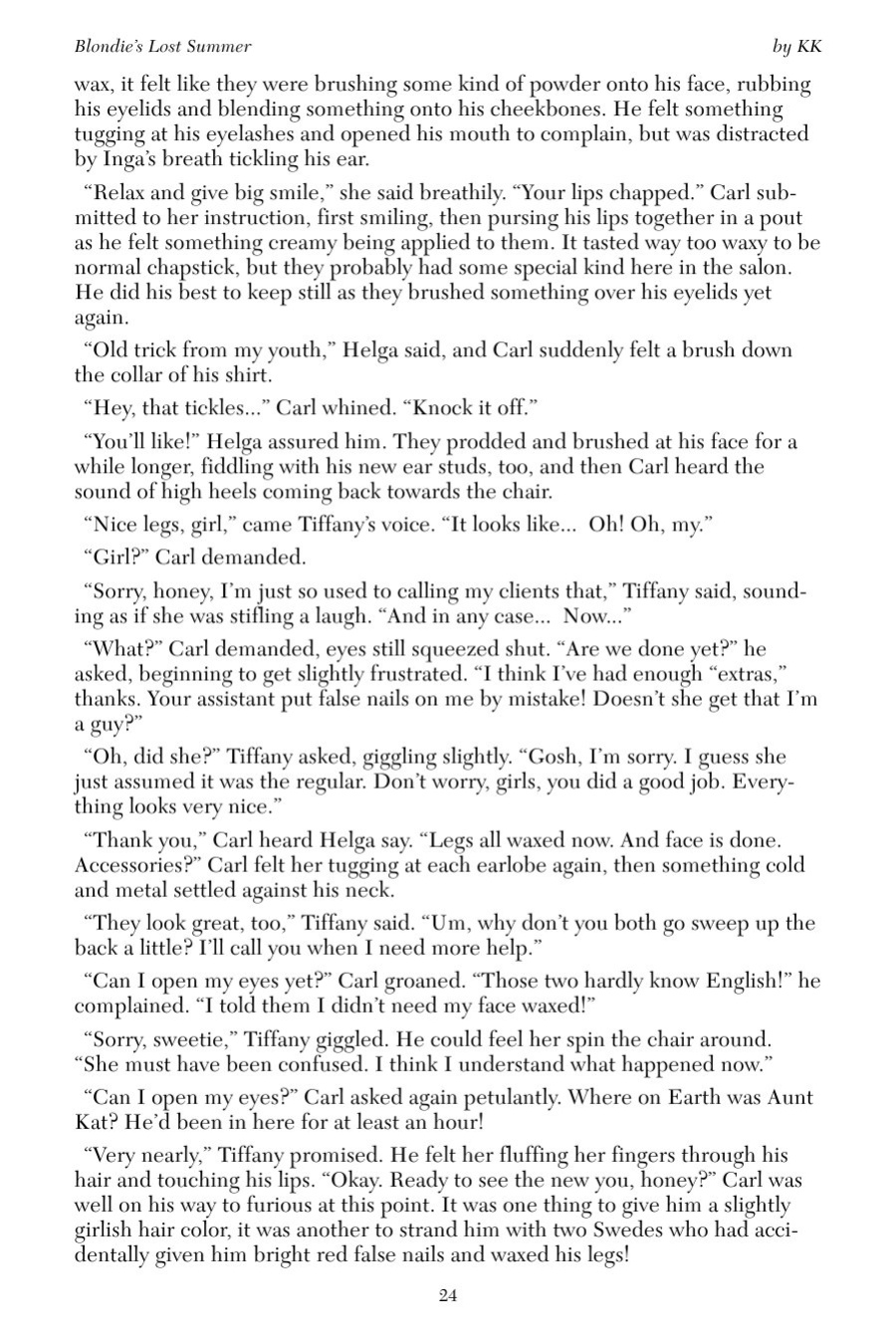 Blondie's Lost Summer by KK

wax, it felt like they were brushing some kind of powder onto his face, rubbing his eyelids and blending something onto his cheekbones. He felt something tugging at his eyelashes and opened his mouth to complain, but was distracted by Inga's breath tickling his ear.

"Relax and give big smile," she said breathily. "Your lips chapped." Carl submitted to her instruction, first smiling, then pursing his lips together in a pout as he felt something creamy being applied to them. It tasted way too waxy to be normal chapstick, but they probably had some special kind here in the salon. He did his best to keep still as they brushed something over his eyelids yet again.

"Old trick from my youth," Helga said, and Carl suddenly felt a brush down the collar of his shirt.

"Hey, that tickles..." Carl whined. "Knock it off."

"You'll like!" Helga assured him. They prodded and brushed at his face for a while longer, fiddling with his new ear studs, too, and then Carl heard the sound of high heels coming back towards the chair.

"Nice legs, girl," came Tiffany's voice. "It looks like... Oh! Oh, my."

"Girl?" Carl demanded.

"Sorry, honey, I'm just so used to calling my clients that," Tiffany said, sounding as if she was stifling a laugh. "And in any case... Now..."

"What?" Carl demanded, eyes still squeezed shut. "Are we done yet?" he asked, beginning to get slightly frustrated. "I think I've had enough "extras," thanks. Your assistant put false nails on me by mistake! Doesn't she get that I'm a guy?"

"Oh, did she?" Tiffany asked, giggling slightly. "Gosh, I'm sorry. I guess she just assumed it was the regular. Don't worry, girls, you did a good job. Everything looks very nice."

"Thank you," Carl heard Helga say. "Legs all waxed now. And face is done. Accessories?" Carl felt her tugging at each earlobe again, then something cold and metal settled against his neck.

"They look great, too," Tiffany said. "Um, why don't you both go sweep up the back a little? I'll call you when I need more help."

"Can I open my eyes yet?" Carl groaned. "Those two hardly know English!" he complained. "I told them I didn't need my face waxed!"

"Sorry, sweetie," Tiffany giggled. He could feel her spin the chair around. "She must have been confused. I think I understand what happened now."

"Can I open my eyes?" Carl asked again petulantly. Where on Earth was Aunt Kat? He'd been in here for at least an hour!

"Very nearly," Tiffany promised. He felt her fluffing her fingers through his hair and touching his lips. "Okay. Ready to see the new you, honey?" Carl was well on his way to furious at this point. It was one thing to give him a slightly girlish hair color, it was another to strand him with two Swedes who had accidentally given him bright red false nails and waxed his legs!

24